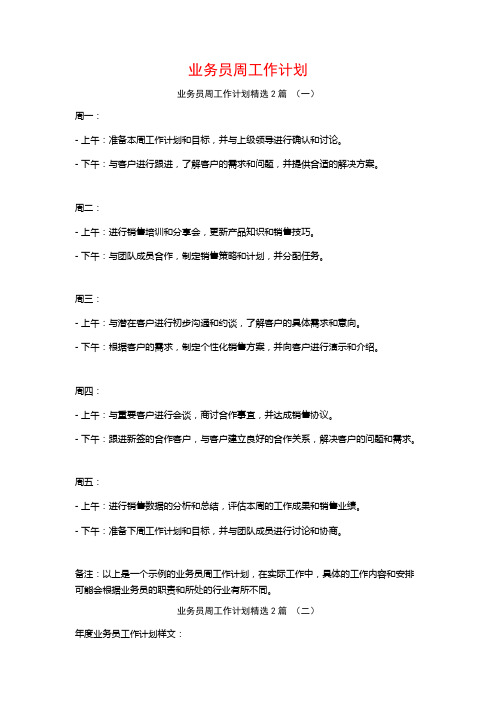 业务员周工作计划

业务员周工作计划精选 2 篇 （一）

周一：

- 上午：准备本周工作计划和目标，并与上级领导进行确认和讨论。

- 下午：与客户进行跟进，了解客户的需求和问题，并提供合适的解决方案。

周二：

- 上午：进行销售培训和分享会，更新产品知识和销售技巧。

- 下午：与团队成员合作，制定销售策略和计划，并分配任务。

周三：

- 上午：与潜在客户进行初步沟通和约谈，了解客户的具体需求和意向。

- 下午：根据客户的需求，制定个性化销售方案，并向客户进行演示和介绍。

周四：

- 上午：与重要客户进行会谈，商讨合作事宜，并达成销售协议。

- 下午：跟进新签的合作客户，与客户建立良好的合作关系，解决客户的问题和需求。

周五：

- 上午：进行销售数据的分析和总结，评估本周的工作成果和销售业绩。

- 下午：准备下周工作计划和目标，并与团队成员进行讨论和协商。

备注：以上是一个示例的业务员周工作计划，在实际工作中，具体的工作内容和安排可能会根据业务员的职责和所处的行业有所不同。

业务员周工作计划精选 2 篇 （二）

年度业务员工作计划样文：